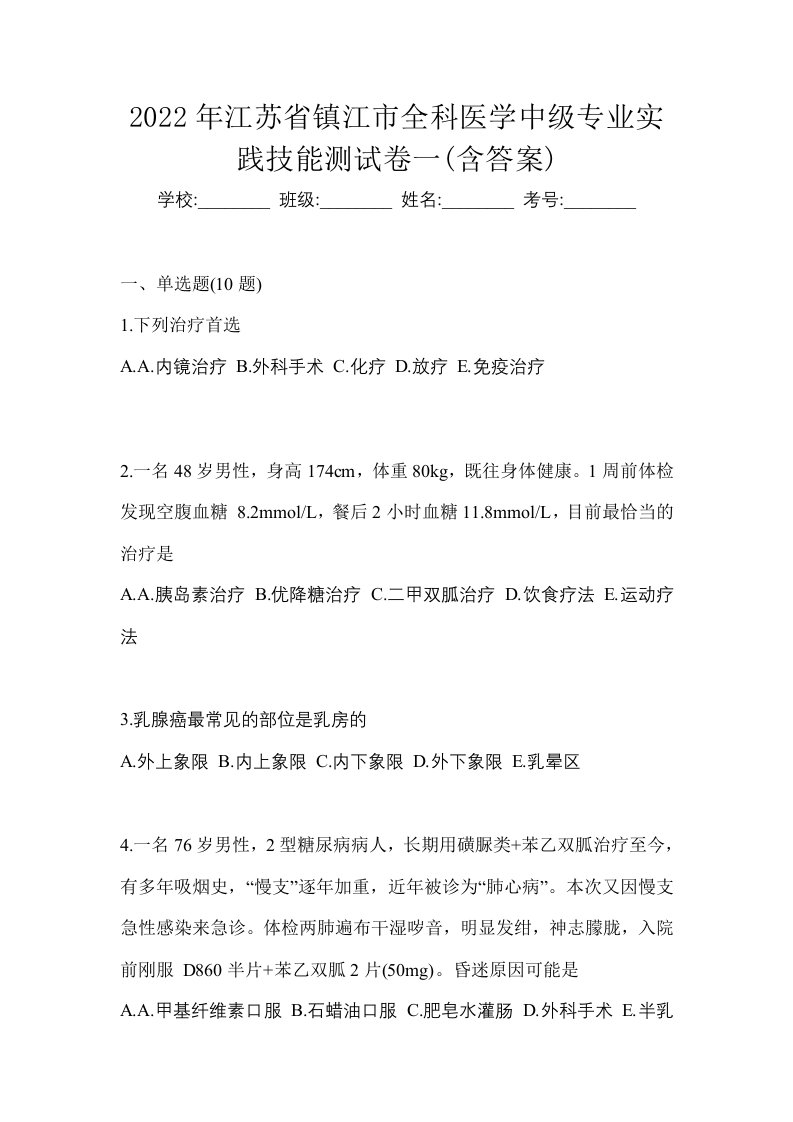 2022年江苏省镇江市全科医学中级专业实践技能测试卷一(含答案)

学校:________ 班级:________ 姓名:________ 考号:________

一、单选题(10 题)

1.下列治疗首选

A.A.内镜治疗 B.外科手术 C.化疗 D.放疗 E.免疫治疗

2.一名 48 岁男性，身高 174cm，体重 80kg，既往身体健康。1 周前体检发现空腹血糖 8.2mmol/L，餐后 2 小时血糖 11.8mmol/L，目前最恰当的治疗是

A.A.胰岛素治疗 B.优降糖治疗 C.二甲双胍治疗 D.饮食疗法 E.运动疗法

3.乳腺癌最常见的部位是乳房的

A.外上象限 B.内上象限 C.内下象限 D.外下象限 E.乳晕区

4.一名 76 岁男性，2 型糖尿病病人，长期用磺脲类+苯乙双胍治疗至今，有多年吸烟史，“慢支”逐年加重，近年被诊为“肺心病”。本次又因慢支急性感染来急诊。体检两肺遍布干湿啰音，明显发绀，神志朦胧，入院前刚服 D860 半片+苯乙双胍 2 片(50mg)。昏迷原因可能是

A.A.甲基纤维素口服 B.石蜡油口服 C.肥皂水灌肠 D.外科手术 E.半乳